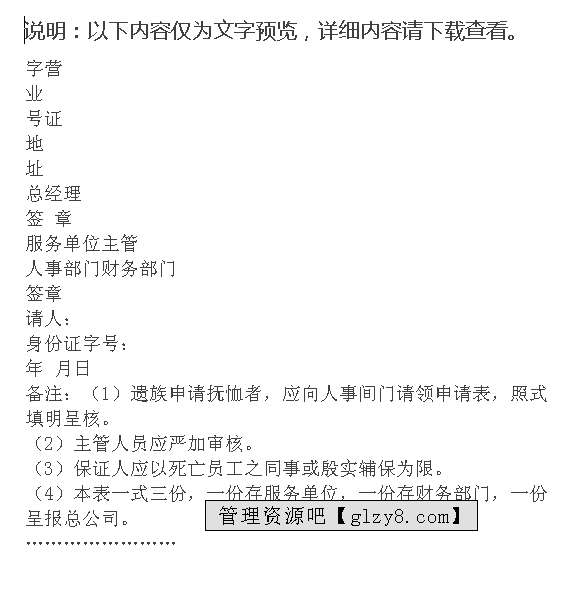 说明：以下内容仅为文字预览，详细内容请下载查看。

字营
业
号证
地
址
总经理
签 章
服务单位主管
人事部门财务部门
签章
请人：
身份证字号：
年 月日
备注：（1）遗族申请抚恤者，应向人事间门请领申请表，照式填明呈核。
（2）主管人员应严加审核。
（3）保证人应以死亡员工之同事或殷实辅保为限。
（4）本表一式三份，一份存服务单位，一份存财务部门，一份呈报总公司。

管理资源吧【glzy8.com】

……………………